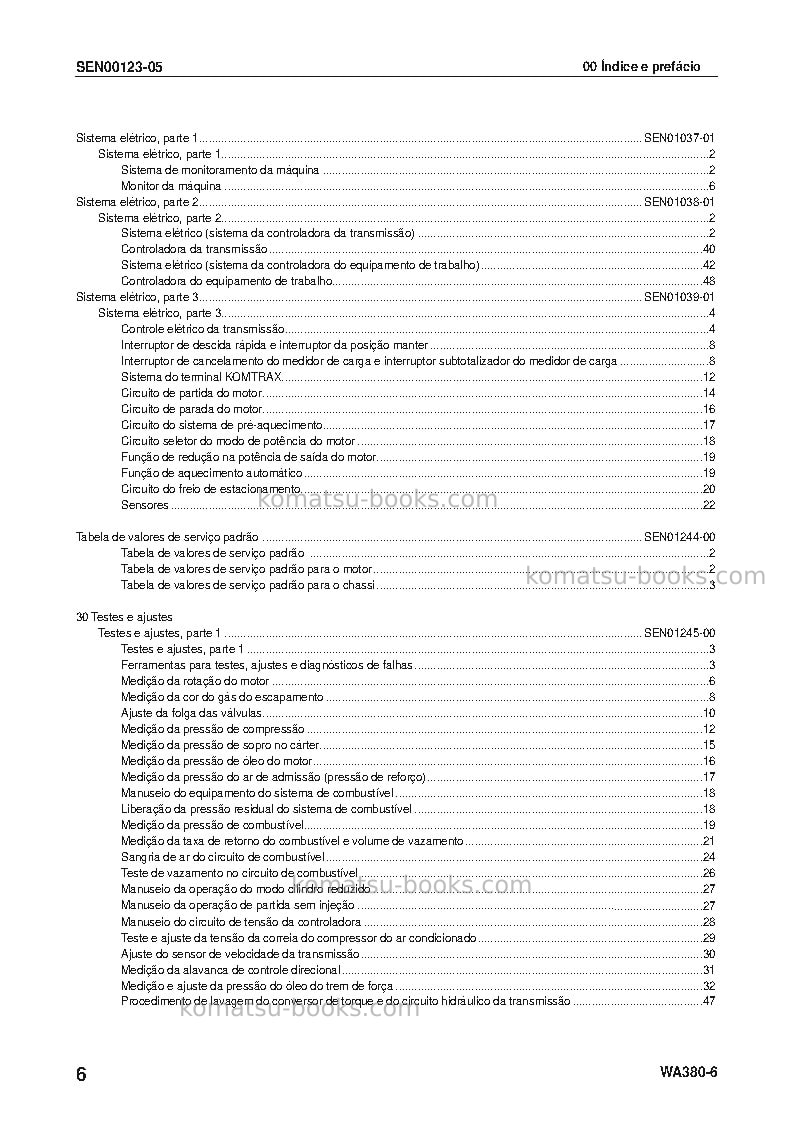 SEN00123-05

00 Índice e prefácio

Sistema elétrico, parte 1 SEN01037-01
Sistema elétrico, parte 1 2
Sistema de monitoramento da máquina 2
Monitor da máquina 6
Sistema elétrico, parte 2 SEN01038-01
Sistema elétrico, parte 2 2
Sistema elétrico (sistema da controladora da transmissão) 2
Controladora da transmissão 40
Sistema elétrico (sistema da controladora do equipamento de trabalho) 42
Controladora do equipamento de trabalho 48
Sistema elétrico, parte 3 SEN01039-01
Sistema elétrico, parte 3 4
Controle elétrico da transmissão 4
Interruptor de descida rápida e interruptor da posição manter 8
Interruptor de cancelamento do medidor de carga e interruptor subtotalizador do medidor de carga 8
Sistema do terminal KOMTRAX 12
Circuito de partida do motor 14
Circuito de parada do motor 16
Circuito do sistema de pré-aquecimento 17
Circuito seletor do modo de potência do motor 18
Função de redução na potência de saída do motor 19
Função de aquecimento automático 19
Circuito do freio de estacionamento 20
Sensores 22

Tabela de valores de serviço padrão SEN01244-00
Tabela de valores de serviço padrão 2
Tabela de valores de serviço padrão para o motor 2
Tabela de valores de serviço padrão para o chassi 3

30 Testes e ajustes
Testes e ajustes, parte 1 SEN01245-00
Testes e ajustes, parte 1 3
Ferramentas para testes, ajustes e diagnósticos de falhas 3
Medição da rotação do motor 6
Medição da cor do gás do escapamento 8
Ajuste da folga das válvulas 10
Medição da pressão de compressão 12
Medição da pressão de sopro no cárter 15
Medição da pressão de óleo do motor 16
Medição da pressão do ar de admissão (pressão de reforço) 17
Manuseio do equipamento do sistema de combustível 18
Liberação da pressão residual do sistema de combustível 18
Medição da pressão de combustível 19
Medição da taxa de retorno do combustível e volume de vazamento 21
Sangria de ar do circuito de combustível 24
Teste de vazamento no circuito de combustível 26
Manuseio da operação do modo cilindro reduzido 27
Manuseio da operação de partida sem injeção 27
Manuseio do circuito de tensão da controladora 28
Teste e ajuste da tensão da correia do compressor do ar condicionado 29
Ajuste do sensor de velocidade da transmissão 30
Medição da alavanca de controle direcional 31
Medição e ajuste da pressão do óleo do trem de força 32
Procedimento de lavagem do conversor de torque e do circuito hidráulico da transmissão 47

6

WA380-6

komatsu-books.com